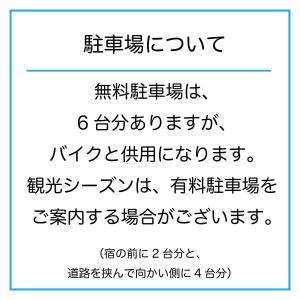 駐車場について

無料駐車場は、
6台分ありますが、
バイクと供用になります。
観光シーズンは、有料駐車場を
ご案内する場合がございます。

（宿の前に2台分と、
道路を挟んで向かい側に4台分）